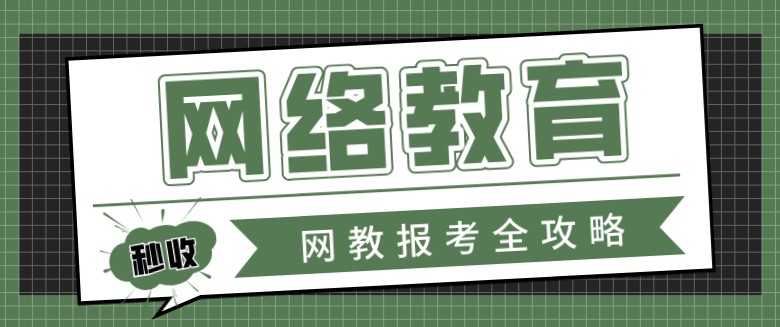 网络教育

秒收

网教报考全攻略